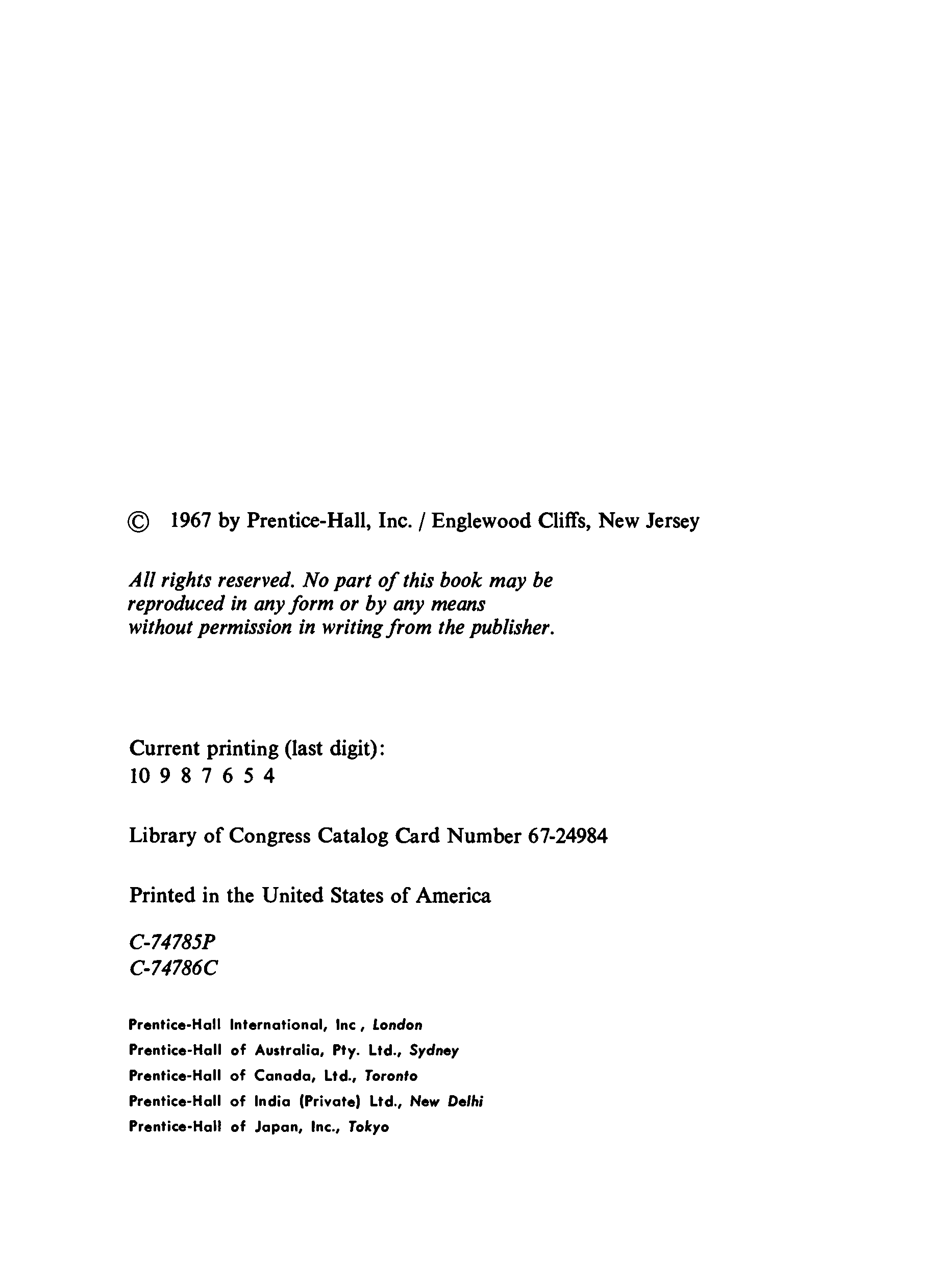 © 1967 by Prentice-Hall, Inc. / Englewood Cliffs, New Jersey

All rights reserved. No part of this book may be reproduced in any form or by any means without permission in writing from the publisher.

Current printing (last digit):
10 9 8 7 6 5 4

Library of Congress Catalog Card Number 67-24984

Printed in the United States of America

C-74785P
C-74786C

Prentice-Hall International, Inc , London
Prentice-Hall of Australia, Pty. Ltd., Sydney
Prentice-Hall of Canada, Ltd., Toronto
Prentice-Hall of India (Private) Ltd., New Delhi
Prentice-Hall of Japan, Inc., Tokyo